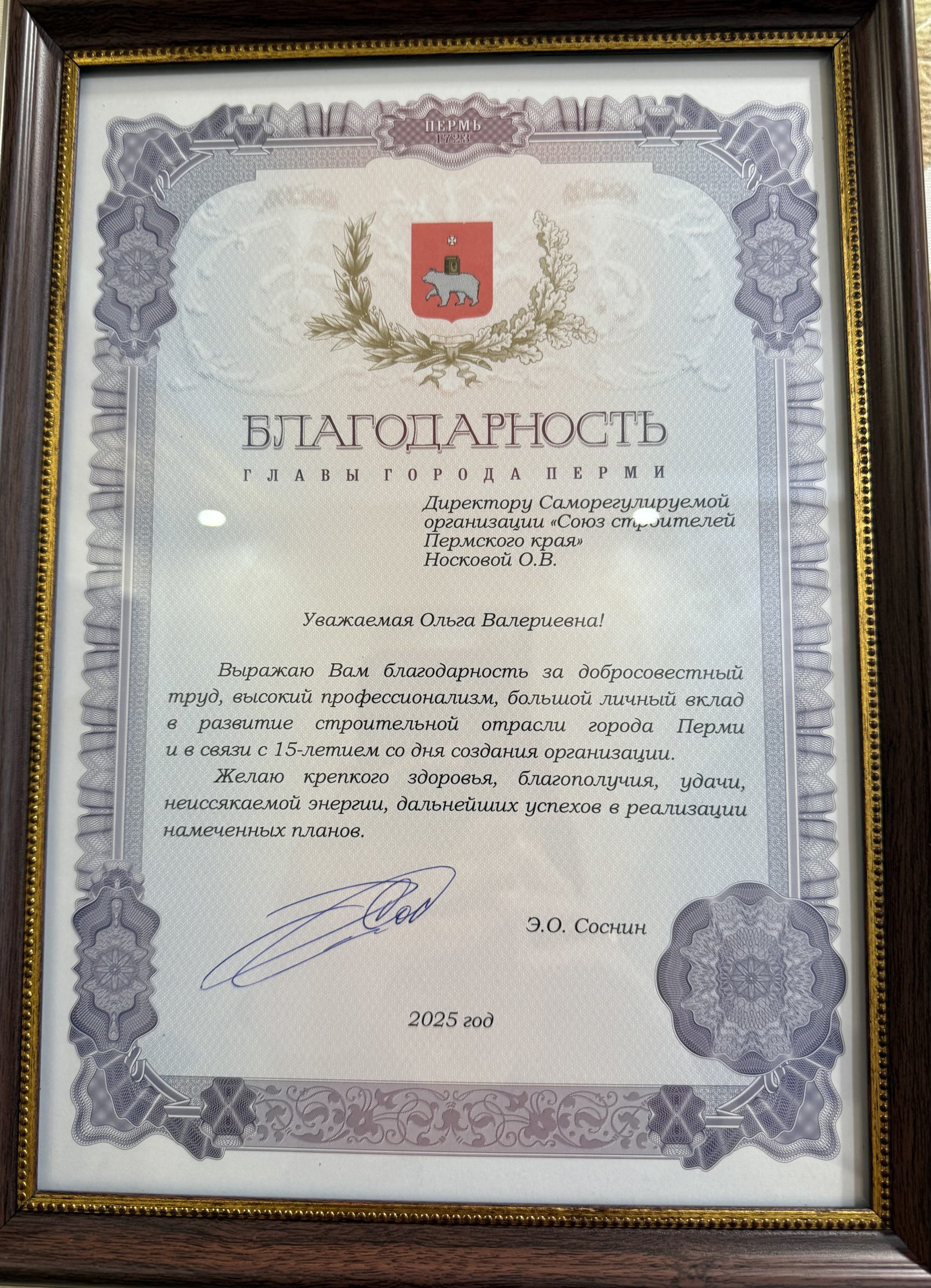 ПЕРМЬ
1723

БЛАГОДАРНОСТЬ
ГЛАВЫ ГОРОДА ПЕРМИ

Директору Саморегулируемой
организации «Союз строителей
Пермского края»
Носковой О.В.

Уважаемая Ольга Валериевна!

Выражаю Вам благодарность за добросовестный труд, высокий профессионализм, большой личный вклад в развитие строительной отрасли города Перми и в связи с 15-летием со дня создания организации.

Желаю крепкого здоровья, благополучия, удачи, неиссякаемой энергии, дальнейших успехов в реализации намеченных планов.

Э.О. Соснин

2025 год